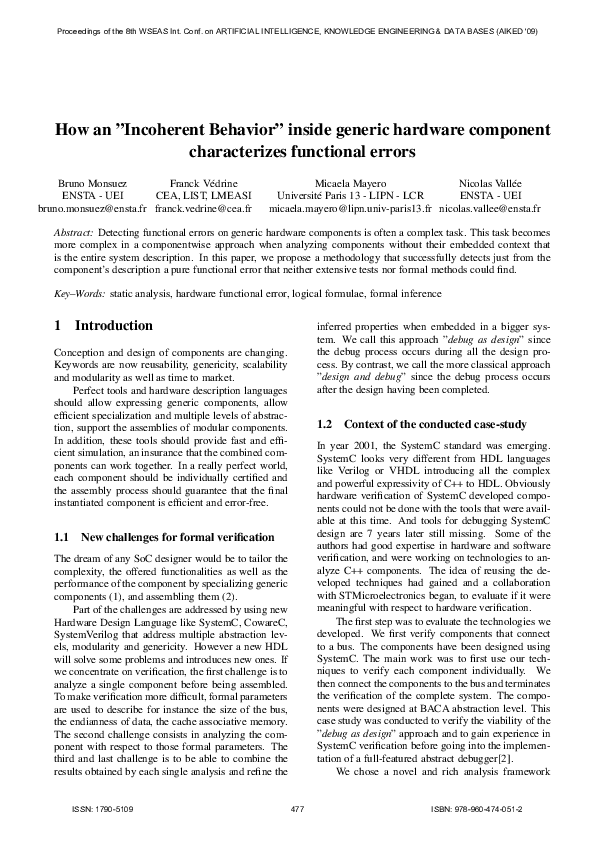 Proceedings of the 8th WSEAS Int. Conf. on ARTIFICIAL INTELLIGENCE, KNOWLEDGE ENGINEERING & DATA BASES (AIKED '09)

How an "Incoherent Behavior" inside generic hardware component characterizes functional errors

Bruno Monsuez
ENSTA - UEI
bruno.monsuez@ensta.fr

Franck Védrine
CEA, LIST, LMEASI
franck.vedrine@cea.fr

Micaela Mayero
Université Paris 13 - LIPN - LCR
micaela.mayero@lipn.univ-paris13.fr

Nicolas Vallée
ENSTA - UEI
nicolas.vallee@ensta.fr

Abstract: Detecting functional errors on generic hardware components is often a complex task. This task becomes more complex in a componentwise approach when analyzing components without their embedded context that is the entire system description. In this paper, we propose a methodology that successfully detects just from the component's description a pure functional error that neither extensive tests nor formal methods could find.

Key–Words: static analysis, hardware functional error, logical formulae, formal inference

1 Introduction

Conception and design of components are changing. Keywords are now reusability, genericity, scalability and modularity as well as time to market.

Perfect tools and hardware description languages should allow expressing generic components, allow efficient specialization and multiple levels of abstraction, support the assemblies of modular components. In addition, these tools should provide fast and efficient simulation, an insurance that the combined components can work together. In a really perfect world, each component should be individually certified and the assembly process should guarantee that the final instantiated component is efficient and error-free.

1.1 New challenges for formal verification

The dream of any SoC designer would be to tailor the complexity, the offered functionalities as well as the performance of the component by specializing generic components (1), and assembling them (2).

Part of the challenges are addressed by using new Hardware Design Language like SystemC, CowareC, SystemVerilog that address multiple abstraction levels, modularity and genericity. However a new HDL will solve some problems and introduces new ones. If we concentrate on verification, the first challenge is to analyze a single component before being assembled. To make verification more difficult, formal parameters are used to describe for instance the size of the bus, the endianness of data, the cache associative memory. The second challenge consists in analyzing the component with respect to those formal parameters. The third and last challenge is to be able to combine the results obtained by each single analysis and refine the inferred properties when embedded in a bigger system. We call this approach "debug as design" since the debug process occurs during all the design process. By contrast, we call the more classical approach "design and debug" since the debug process occurs after the design having been completed.

1.2 Context of the conducted case-study

In year 2001, the SystemC standard was emerging. SystemC looks very different from HDL languages like Verilog or VHDL introducing all the complex and powerful expressivity of C++ to HDL. Obviously hardware verification of SystemC developed components could not be done with the tools that were available at this time. And tools for debugging SystemC design are 7 years later still missing. Some of the authors had good expertise in hardware and software verification, and were working on technologies to analyze C++ components. The idea of reusing the developed techniques had gained and a collaboration with STMicroelectronics began, to evaluate if it were meaningful with respect to hardware verification.

The first step was to evaluate the technologies we developed. We first verify components that connect to a bus. The components have been designed using SystemC. The main work was to first use our techniques to verify each component individually. We then connect the components to the bus and terminates the verification of the complete system. The components were designed at BACA abstraction level. This case study was conducted to verify the viability of the "debug as design" approach and to gain experience in SystemC verification before going into the implementation of a full-featured abstract debugger[2].

We chose a novel and rich analysis framework

ISSN: 1790-5109    477    ISBN: 978-960-474-051-2